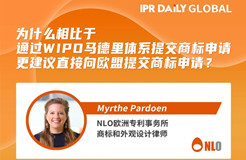 IPR DAiLY GLOBAL

为什么相比于
通过WIPO马德里体系提交商标申请
更建议直接向欧盟提交商标申请？

Myrthe Pardoen

NLO欧洲专利事务所
商标和外观设计律师

NLO